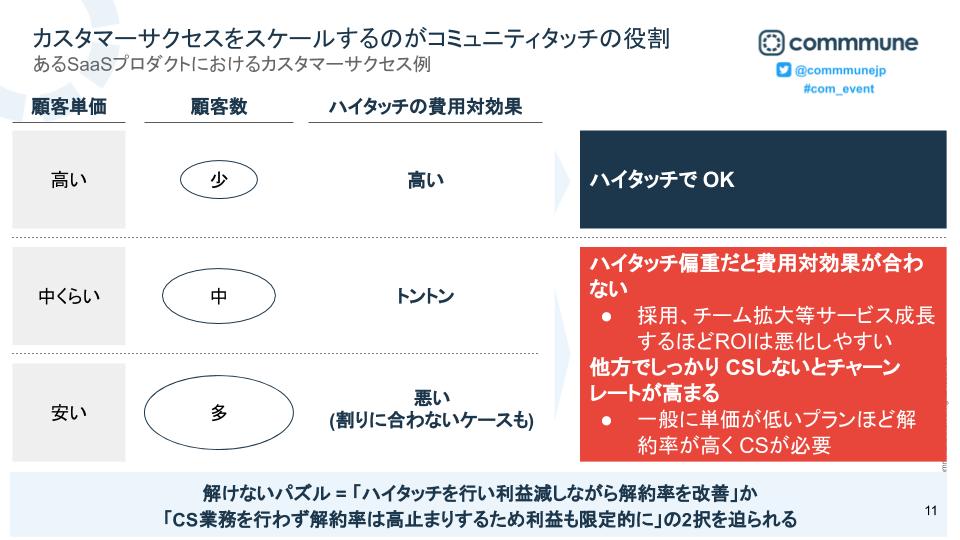 カスタマーサクセスをスケールするのがコミュニティタッチの役割
あるSaaSプロダクトにおけるカスタマーサクセス例

commmune
@commmunejp
#com_event

| 顧客単価 | 顧客数 | ハイタッチの費用対効果 |
|---|---|---|
| 高い | 少 | 高い |
| 中くらい | 中 | トントン |
| 安い | 多 | 悪い (割りに合わないケースも) |

ハイタッチで OK

ハイタッチ偏重だと費用対効果が合わない
● 採用、チーム拡大等サービス成長するほどROIは悪化しやすい
他方でしっかり CSしないとチャーンレートが高まる
● 一般に単価が低いプランほど解約率が高くCSが必要

解けないパズル = 「ハイタッチを行い利益減しながら解約率を改善」か
「CS業務を行わず解約率は高止まりするため利益も限定的に」の2択を迫られる

11